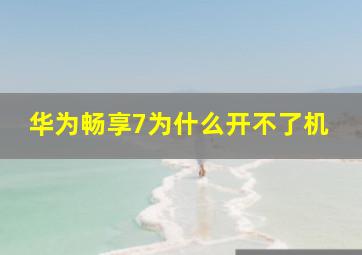 华为畅享7为什么开不了机